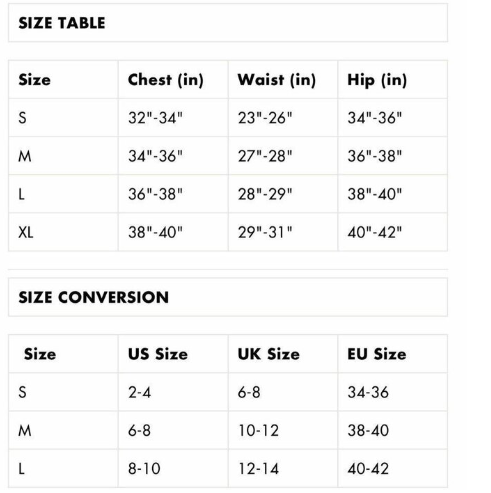 SIZE TABLE

| Size | Chest (in) | Waist (in) | Hip (in) |
|---|---|---|---|
| S | 32"-34" | 23"-26" | 34"-36" |
| M | 34"-36" | 27"-28" | 36"-38" |
| L | 36"-38" | 28"-29" | 38"-40" |
| XL | 38"-40" | 29"-31" | 40"-42" |

SIZE CONVERSION

| Size | US Size | UK Size | EU Size |
|---|---|---|---|
| S | 2-4 | 6-8 | 34-36 |
| M | 6-8 | 10-12 | 38-40 |
| L | 8-10 | 12-14 | 40-42 |